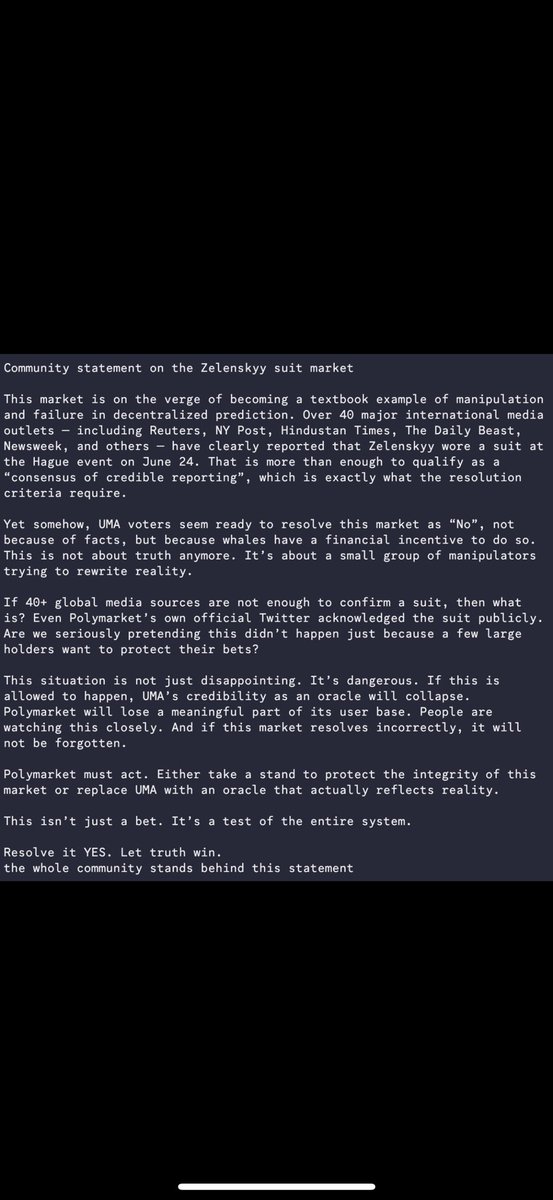 Community statement on the Zelenskyy suit market

This market is on the verge of becoming a textbook example of manipulation and failure in decentralized prediction. Over 40 major international media outlets — including Reuters, NY Post, Hindustan Times, The Daily Beast, Newsweek, and others — have clearly reported that Zelenskyy wore a suit at the Hague event on June 24. That is more than enough to qualify as a "consensus of credible reporting", which is exactly what the resolution criteria require.

Yet somehow, UMA voters seem ready to resolve this market as "No", not because of facts, but because whales have a financial incentive to do so. This is not about truth anymore. It's about a small group of manipulators trying to rewrite reality.

If 40+ global media sources are not enough to confirm a suit, then what is? Even Polymarket's own official Twitter acknowledged the suit publicly. Are we seriously pretending this didn't happen just because a few large holders want to protect their bets?

This situation is not just disappointing. It's dangerous. If this is allowed to happen, UMA's credibility as an oracle will collapse. Polymarket will lose a meaningful part of its user base. People are watching this closely. And if this market resolves incorrectly, it will not be forgotten.

Polymarket must act. Either take a stand to protect the integrity of this market or replace UMA with an oracle that actually reflects reality.

This isn't just a bet. It's a test of the entire system.

Resolve it YES. Let truth win.
the whole community stands behind this statement